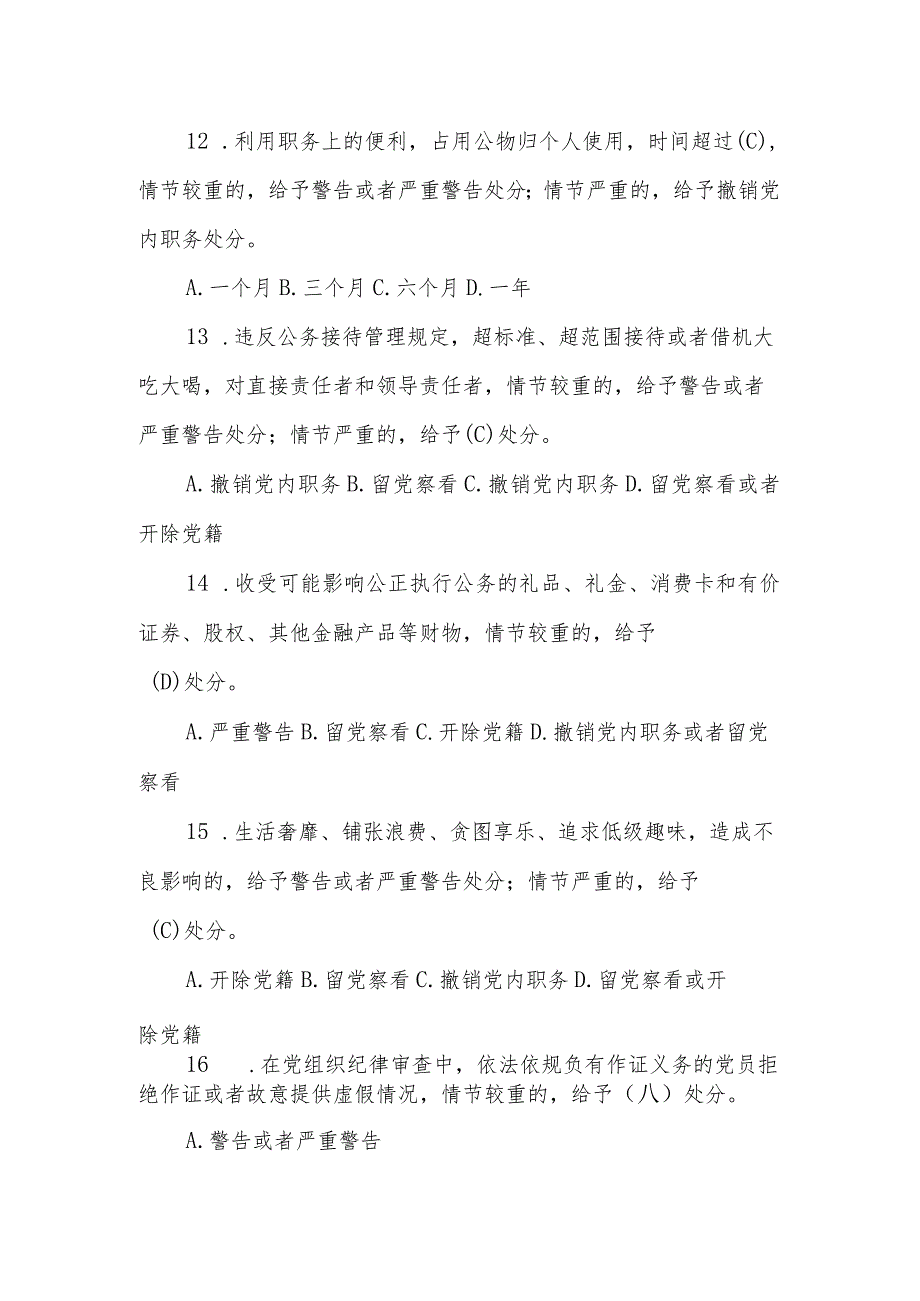 12 .利用职务上的便利，占用公物归个人使用，时间超过(C)，情节较重的，给予警告或者严重警告处分；情节严重的，给予撤销党内职务处分。

A.一个月 B.三个月 C.六个月 D.一年

13 .违反公务接待管理规定，超标准、超范围接待或者借机大吃大喝，对直接责任者和领导责任者，情节较重的，给予警告或者严重警告处分；情节严重的，给予(C)处分。

A.撤销党内职务 B.留党察看 C.撤销党内职务 D.留党察看或者开除党籍

14 .收受可能影响公正执行公务的礼品、礼金、消费卡和有价证券、股权、其他金融产品等财物，情节较重的，给予(D)处分。

A.严重警告 B.留党察看 C.开除党籍 D.撤销党内职务或者留党察看

15 .生活奢靡、铺张浪费、贪图享乐、追求低级趣味，造成不良影响的，给予警告或者严重警告处分；情节严重的，给予(C)处分。

A.开除党籍 B.留党察看 C.撤销党内职务 D.留党察看或开除党籍

16 .在党组织纪律审查中，依法依规负有作证义务的党员拒绝作证或者故意提供虚假情况，情节较重的，给予（八）处分。

A.警告或者严重警告